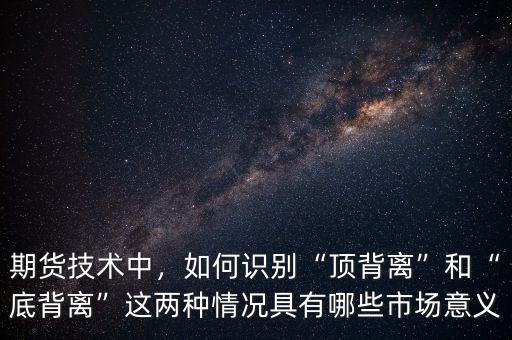 期货技术中，如何识别“顶背离”和“底背离”这两种情况具有哪些市场意义